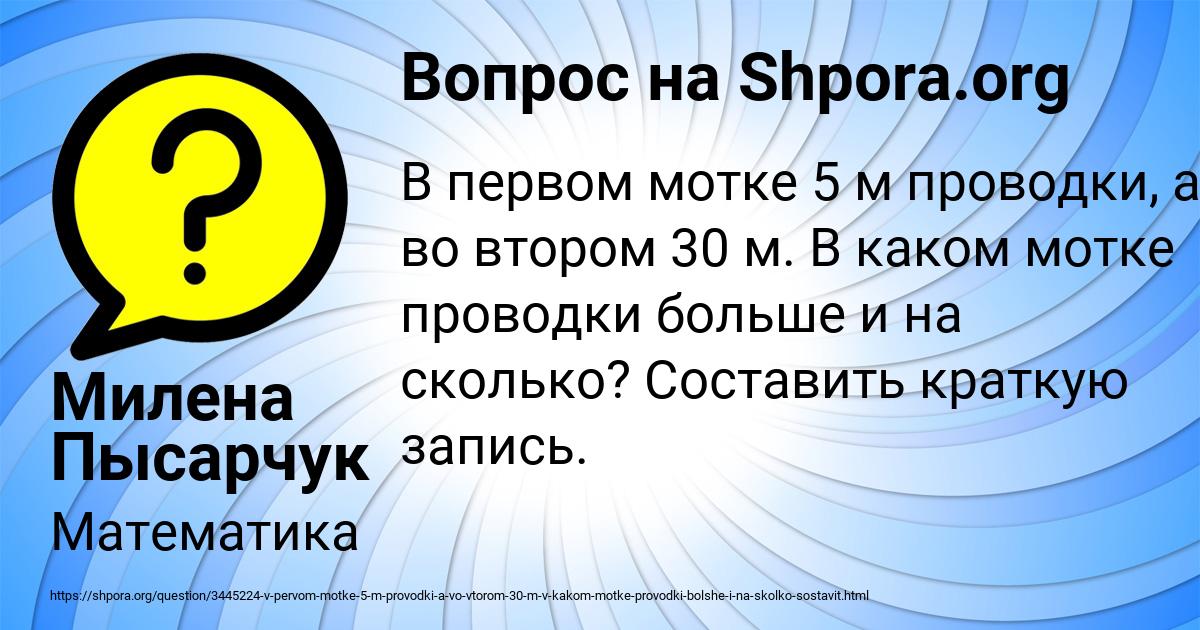 Вопрос на Shpora.org

?

В первом мотке 5 м проводки, а во втором 30 м. В каком мотке проводки больше и на сколько? Составить краткую запись.

Милена Пысарчук

Математика

https://shpora.org/question/3445224-v-pervom-motke-5-m-provodki-a-vo-vtorom-30-m-v-kakom-motke-provodki-bolshe-i-na-skolko-sostavit.html